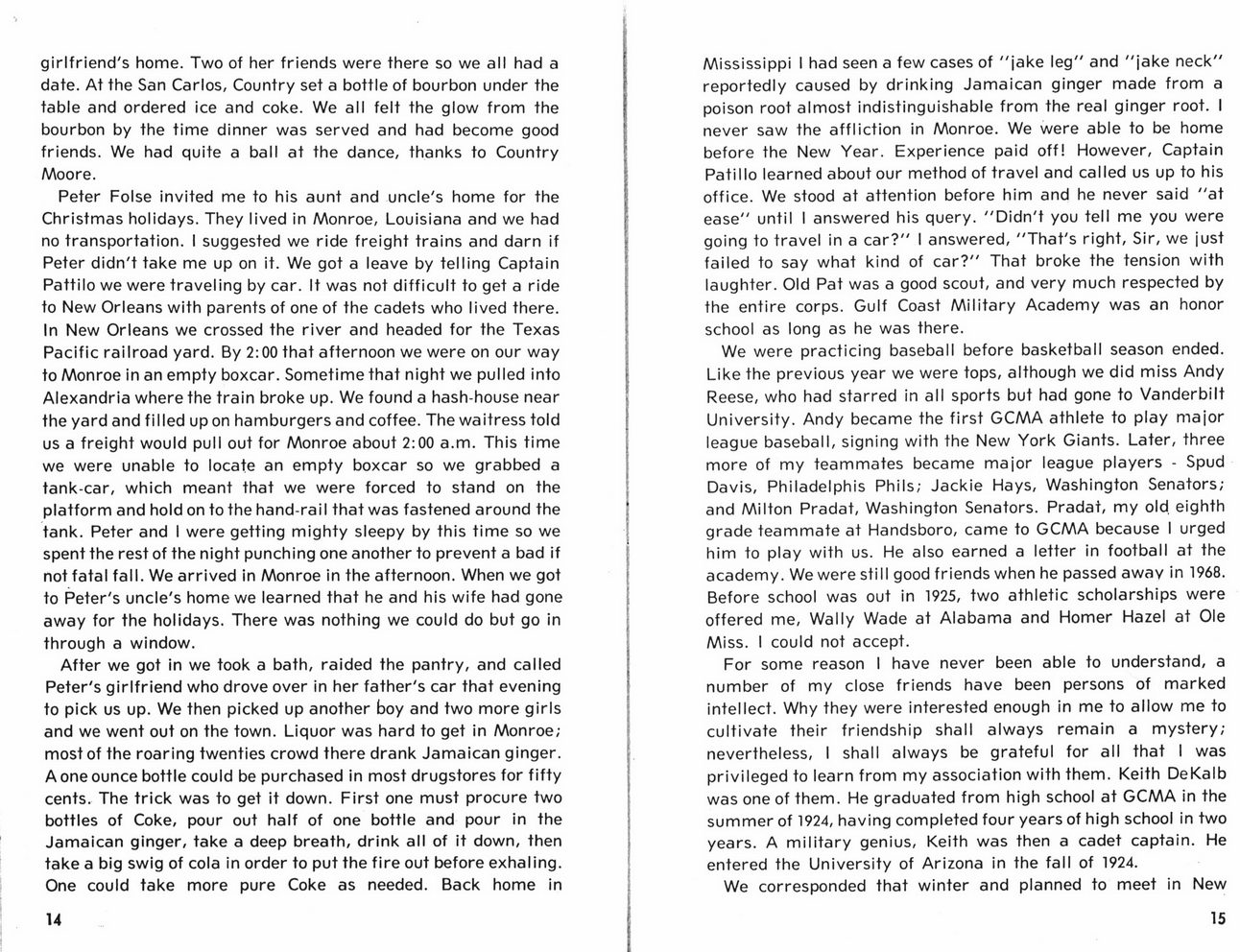 girlfriend's home. Two of her friends were there so we all had a date. At the San Carlos, Country set a bottle of bourbon under the table and ordered ice and coke. We all felt the glow from the bourbon by the time dinner was served and had become good friends. We had quite a ball at the dance, thanks to Country Moore.

Peter Folse invited me to his aunt and uncle's home for the Christmas holidays. They lived in Monroe, Louisiana and we had no transportation. I suggested we ride freight trains and darn if Peter didn't take me up on it. We got a leave by telling Captain Pattilo we were traveling by car. It was not difficult to get a ride to New Orleans with parents of one of the cadets who lived there. In New Orleans we crossed the river and headed for the Texas Pacific railroad yard. By 2:00 that afternoon we were on our way to Monroe in an empty boxcar. Sometime that night we pulled into Alexandria where the train broke up. We found a hash-house near the yard and filled up on hamburgers and coffee. The waitress told us a freight would pull out for Monroe about 2:00 a.m. This time we were unable to locate an empty boxcar so we grabbed a tank-car, which meant that we were forced to stand on the platform and hold on to the hand-rail that was fastened around the tank. Peter and I were getting mighty sleepy by this time so we spent the rest of the night punching one another to prevent a bad if not fatal fall. We arrived in Monroe in the afternoon. When we got to Peter's uncle's home we learned that he and his wife had gone away for the holidays. There was nothing we could do but go in through a window.

After we got in we took a bath, raided the pantry, and called Peter's girlfriend who drove over in her father's car that evening to pick us up. We then picked up another boy and two more girls and we went out on the town. Liquor was hard to get in Monroe; most of the roaring twenties crowd there drank Jamaican ginger. A one ounce bottle could be purchased in most drugstores for fifty cents. The trick was to get it down. First one must procure two bottles of Coke, pour out half of one bottle and pour in the Jamaican ginger, take a deep breath, drink all of it down, then take a big swig of cola in order to put the fire out before exhaling. One could take more pure Coke as needed. Back home in

14

Mississippi I had seen a few cases of "jake leg" and "jake neck" reportedly caused by drinking Jamaican ginger made from a poison root almost indistinguishable from the real ginger root. I never saw the affliction in Monroe. We were able to be home before the New Year. Experience paid off! However, Captain Patillo learned about our method of travel and called us up to his office. We stood at attention before him and he never said "at ease" until I answered his query. "Didn't you tell me you were going to travel in a car?" I answered, "That's right, Sir, we just failed to say what kind of car?" That broke the tension with laughter. Old Pat was a good scout, and very much respected by the entire corps. Gulf Coast Military Academy was an honor school as long as he was there.

We were practicing baseball before basketball season ended. Like the previous year we were tops, although we did miss Andy Reese, who had starred in all sports but had gone to Vanderbilt University. Andy became the first GCMA athlete to play major league baseball, signing with the New York Giants. Later, three more of my teammates became major league players - Spud Davis, Philadelphis Phils; Jackie Hays, Washington Senators; and Milton Pradat, Washington Senators. Pradat, my old eighth grade teammate at Handsboro, came to GCMA because I urged him to play with us. He also earned a letter in football at the academy. We were still good friends when he passed away in 1968. Before school was out in 1925, two athletic scholarships were offered me, Wally Wade at Alabama and Homer Hazel at Ole Miss. I could not accept.

For some reason I have never been able to understand, a number of my close friends have been persons of marked intellect. Why they were interested enough in me to allow me to cultivate their friendship shall always remain a mystery; nevertheless, I shall always be grateful for all that I was privileged to learn from my association with them. Keith DeKalb was one of them. He graduated from high school at GCMA in the summer of 1924, having completed four years of high school in two years. A military genius, Keith was then a cadet captain. He entered the University of Arizona in the fall of 1924.

We corresponded that winter and planned to meet in New

15